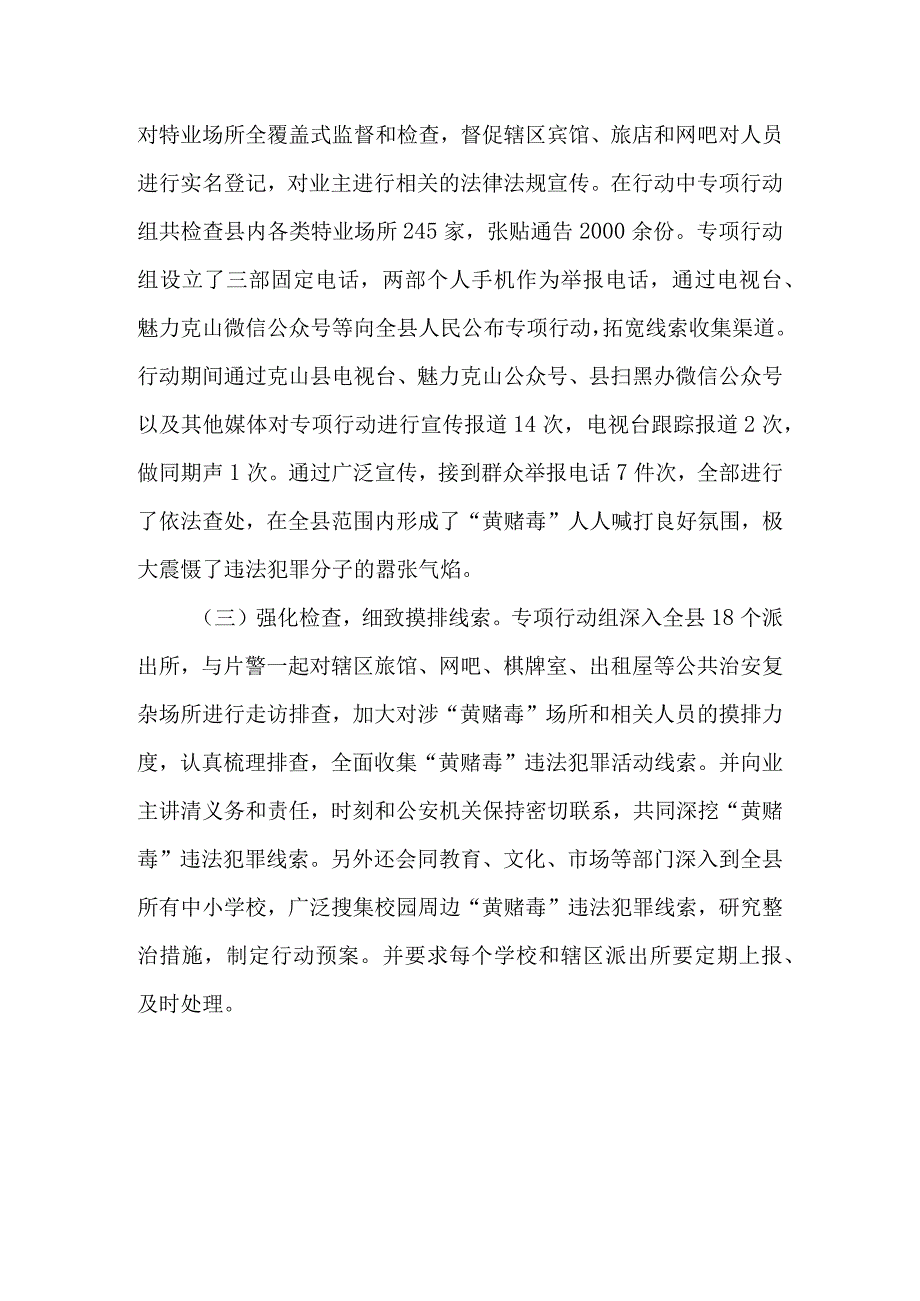 对特业场所全覆盖式监督和检查，督促辖区宾馆、旅店和网吧对人员进行实名登记，对业主进行相关的法律法规宣传。在行动中专项行动组共检查县内各类特业场所245家，张贴通告2000余份。专项行动组设立了三部固定电话，两部个人手机作为举报电话，通过电视台、魅力克山微信公众号等向全县人民公布专项行动，拓宽线索收集渠道。行动期间通过克山县电视台、魅力克山公众号、县扫黑办微信公众号以及其他媒体对专项行动进行宣传报道14次，电视台跟踪报道2次，做同期声1次。通过广泛宣传，接到群众举报电话7件次，全部进行了依法查处，在全县范围内形成了“黄赌毒”人人喊打良好氛围，极大震慑了违法犯罪分子的嚣张气焰。

（三）强化检查，细致摸排线索。专项行动组深入全县18个派出所，与片警一起对辖区旅馆、网吧、棋牌室、出租屋等公共治安复杂场所进行走访排查，加大对涉“黄赌毒”场所和相关人员的摸排力度，认真梳理排查，全面收集“黄赌毒”违法犯罪活动线索。并向业主讲清义务和责任，时刻和公安机关保持密切联系，共同深挖“黄赌毒”违法犯罪线索。另外还会同教育、文化、市场等部门深入到全县所有中小学校，广泛搜集校园周边“黄赌毒”违法犯罪线索，研究整治措施，制定行动预案。并要求每个学校和辖区派出所要定期上报、及时处理。